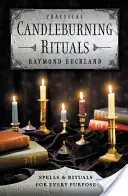 PRACTICAL
CANDLEBURNING
RITUALS
RAYMOND BUCKLAND

SPELLS & RITUALS
FOR EVERY PURPOSE